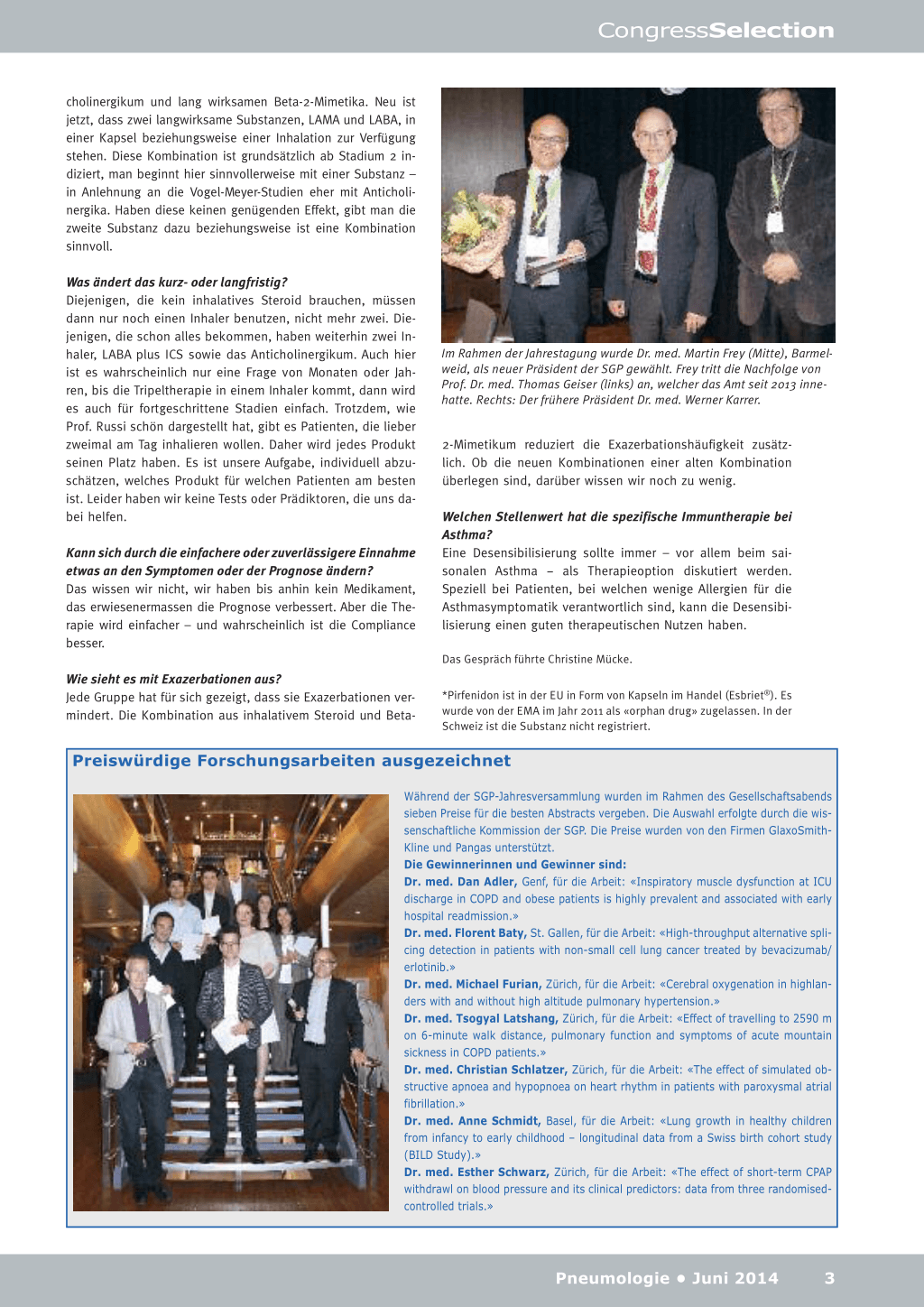 CongressSelection

cholinergikum und lang wirksamen Beta-2-Mimetika. Neu ist jetzt, dass zwei langwirksame Substanzen, LAMA und LABA, in einer Kapsel beziehungsweise einer Inhalation zur Verfügung stehen. Diese Kombination ist grundsätzlich ab Stadium 2 indiziert, man beginnt hier sinnvollerweise mit einer Substanz – in Anlehnung an die Vogel-Meyer-Studien eher mit Anticholinergika. Haben diese keinen genügenden Effekt, gibt man die zweite Substanz dazu beziehungsweise ist eine Kombination sinnvoll.

Was ändert das kurz- oder langfristig?
Diejenigen, die kein inhalatives Steroid brauchen, müssen dann nur noch einen Inhaler benutzen, nicht mehr zwei. Diejenigen, die schon alles bekommen, haben weiterhin zwei Inhaler, LABA plus ICS sowie das Anticholinergikum. Auch hier ist es wahrscheinlich nur eine Frage von Monaten oder Jahren, bis die Tripeltherapie in einem Inhaler kommt, dann wird es auch für fortgeschrittene Stadien einfach. Trotzdem, wie Prof. Russi schön dargestellt hat, gibt es Patienten, die lieber zweimal am Tag inhalieren wollen. Daher wird jedes Produkt seinen Platz haben. Es ist unsere Aufgabe, individuell abzuschätzen, welches Produkt für welchen Patienten am besten ist. Leider haben wir keine Tests oder Prädiktoren, die uns dabei helfen.

Kann sich durch die einfachere oder zuverlässigere Einnahme etwas an den Symptomen oder der Prognose ändern?
Das wissen wir nicht, wir haben bis anhin kein Medikament, das erwiesenermassen die Prognose verbessert. Aber die Therapie wird einfacher – und wahrscheinlich ist die Compliance besser.

Wie sieht es mit Exazerbationen aus?
Jede Gruppe hat für sich gezeigt, dass sie Exazerbationen vermindert. Die Kombination aus inhalativem Steroid und Beta-

Im Rahmen der Jahrestagung wurde Dr. med. Martin Frey (Mitte), Barmelweid, als neuer Präsident der SGP gewählt. Frey tritt die Nachfolge von Prof. Dr. med. Thomas Geiser (links) an, welcher das Amt seit 2013 innehatte. Rechts: Der frühere Präsident Dr. med. Werner Karrer.

2-Mimetikum reduziert die Exazerbationshäufigkeit zusätzlich. Ob die neuen Kombinationen einer alten Kombination überlegen sind, darüber wissen wir noch zu wenig.

Welchen Stellenwert hat die spezifische Immuntherapie bei Asthma?
Eine Desensibilisierung sollte immer – vor allem beim saisonalen Asthma – als Therapieoption diskutiert werden. Speziell bei Patienten, bei welchen wenige Allergien für die Asthmasymptomatik verantwortlich sind, kann die Desensibilisierung einen guten therapeutischen Nutzen haben.

Das Gespräch führte Christine Mücke.

*Pirfenidon ist in der EU in Form von Kapseln im Handel (Esbriet®). Es wurde von der EMA im Jahr 2011 als «orphan drug» zugelassen. In der Schweiz ist die Substanz nicht registriert.

Preiswürdige Forschungsarbeiten ausgezeichnet

Während der SGP-Jahresversammlung wurden im Rahmen des Gesellschaftsabends sieben Preise für die besten Abstracts vergeben. Die Auswahl erfolgte durch die wissenschaftliche Kommission der SGP. Die Preise wurden von den Firmen GlaxoSmithKline und Pangas unterstützt.
Die Gewinnerinnen und Gewinner sind:
Dr. med. Dan Adler, Genf, für die Arbeit: «Inspiratory muscle dysfunction at ICU discharge in COPD and obese patients is highly prevalent and associated with early hospital readmission.»
Dr. med. Florent Baty, St. Gallen, für die Arbeit: «High-throughput alternative splicing detection in patients with non-small cell lung cancer treated by bevacizumab/erlotinib.»
Dr. med. Michael Furian, Zürich, für die Arbeit: «Cerebral oxygenation in highlanders with and without high altitude pulmonary hypertension.»
Dr. med. Tsogyal Latshang, Zürich, für die Arbeit: «Effect of travelling to 2590 m on 6-minute walk distance, pulmonary function and symptoms of acute mountain sickness in COPD patients.»
Dr. med. Christian Schlatzer, Zürich, für die Arbeit: «The effect of simulated obstructive apnoea and hypopnoea on heart rhythm in patients with paroxysmal atrial fibrillation.»
Dr. med. Anne Schmidt, Basel, für die Arbeit: «Lung growth in healthy children from infancy to early childhood – longitudinal data from a Swiss birth cohort study (BILD Study).»
Dr. med. Esther Schwarz, Zürich, für die Arbeit: «The effect of short-term CPAP withdrawl on blood pressure and its clinical predictors: data from three randomised-controlled trials.»

Pneumologie • Juni 2014 3